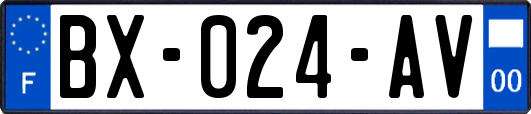 F

BX-024-AV

00